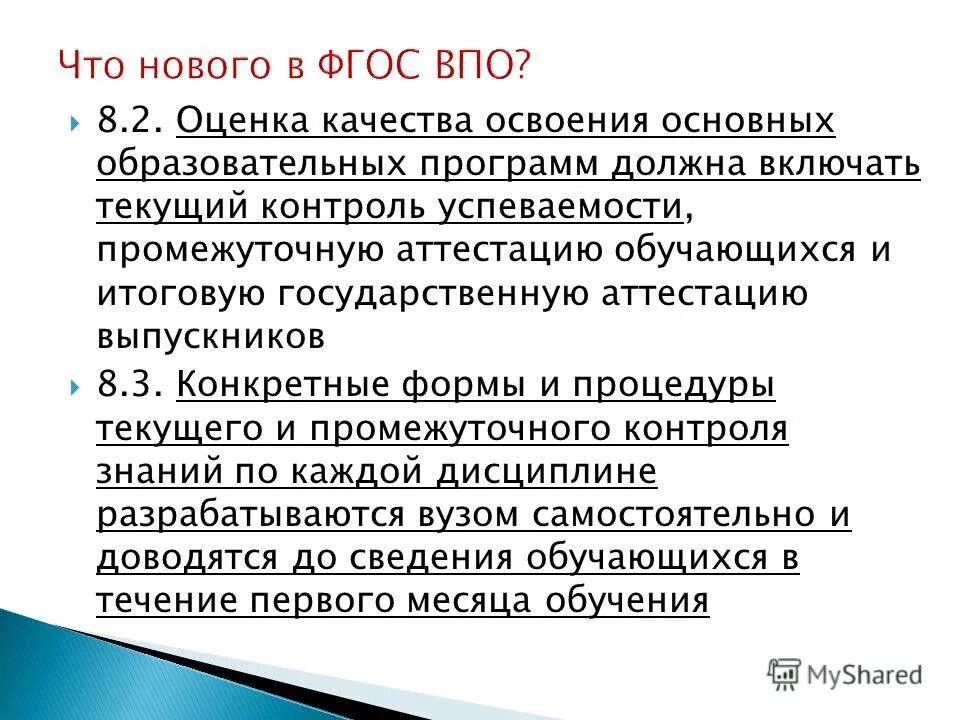 Что нового в ФГОС ВПО?

8.2. Оценка качества освоения основных образовательных программ должна включать текущий контроль успеваемости, промежуточную аттестацию обучающихся и итоговую государственную аттестацию выпускников

8.3. Конкретные формы и процедуры текущего и промежуточного контроля знаний по каждой дисциплине разрабатываются вузом самостоятельно и доводятся до сведения обучающихся в течение первого месяца обучения

MyShared